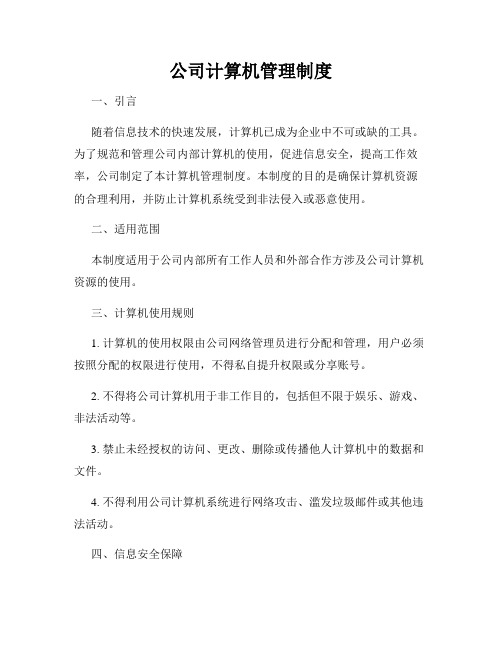 公司计算机管理制度

一、引言

随着信息技术的快速发展，计算机已成为企业中不可或缺的工具。为了规范和管理公司内部计算机的使用，促进信息安全，提高工作效率，公司制定了本计算机管理制度。本制度的目的是确保计算机资源的合理利用，并防止计算机系统受到非法侵入或恶意使用。

二、适用范围

本制度适用于公司内部所有工作人员和外部合作方涉及公司计算机资源的使用。

三、计算机使用规则

1. 计算机的使用权限由公司网络管理员进行分配和管理，用户必须按照分配的权限进行使用，不得私自提升权限或分享账号。

2. 不得将公司计算机用于非工作目的，包括但不限于娱乐、游戏、非法活动等。

3. 禁止未经授权的访问、更改、删除或传播他人计算机中的数据和文件。

4. 不得利用公司计算机系统进行网络攻击、滥发垃圾邮件或其他违法活动。

四、信息安全保障